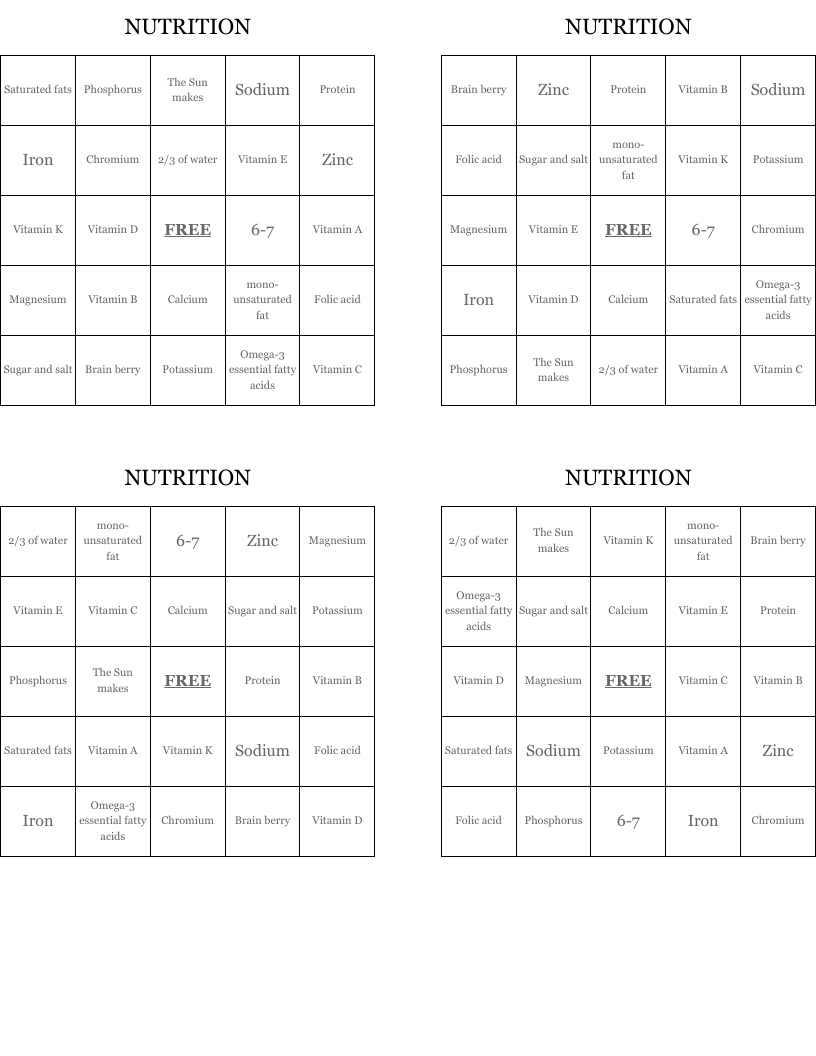 NUTRITION

| Saturated fats | Phosphorus | The Sun makes | Sodium | Protein |
|---|---|---|---|---|
| Iron | Chromium | 2/3 of water | Vitamin E | Zinc |
| Vitamin K | Vitamin D | FREE | 6-7 | Vitamin A |
| Magnesium | Vitamin B | Calcium | mono-unsaturated fat | Folic acid |
| Sugar and salt | Brain berry | Potassium | Omega-3 essential fatty acids | Vitamin C |

NUTRITION

| Brain berry | Zinc | Protein | Vitamin B | Sodium |
|---|---|---|---|---|
| Folic acid | Sugar and salt | mono-unsaturated fat | Vitamin K | Potassium |
| Magnesium | Vitamin E | FREE | 6-7 | Chromium |
| Iron | Vitamin D | Calcium | Saturated fats | Omega-3 essential fatty acids |
| Phosphorus | The Sun makes | 2/3 of water | Vitamin A | Vitamin C |

NUTRITION

| 2/3 of water | mono-unsaturated fat | 6-7 | Zinc | Magnesium |
|---|---|---|---|---|
| Vitamin E | Vitamin C | Calcium | Sugar and salt | Potassium |
| Phosphorus | The Sun makes | FREE | Protein | Vitamin B |
| Saturated fats | Vitamin A | Vitamin K | Sodium | Folic acid |
| Iron | Omega-3 essential fatty acids | Chromium | Brain berry | Vitamin D |

NUTRITION

| 2/3 of water | The Sun makes | Vitamin K | mono-unsaturated fat | Brain berry |
|---|---|---|---|---|
| Omega-3 essential fatty acids | Sugar and salt | Calcium | Vitamin E | Protein |
| Vitamin D | Magnesium | FREE | Vitamin C | Vitamin B |
| Saturated fats | Sodium | Potassium | Vitamin A | Zinc |
| Folic acid | Phosphorus | 6-7 | Iron | Chromium |